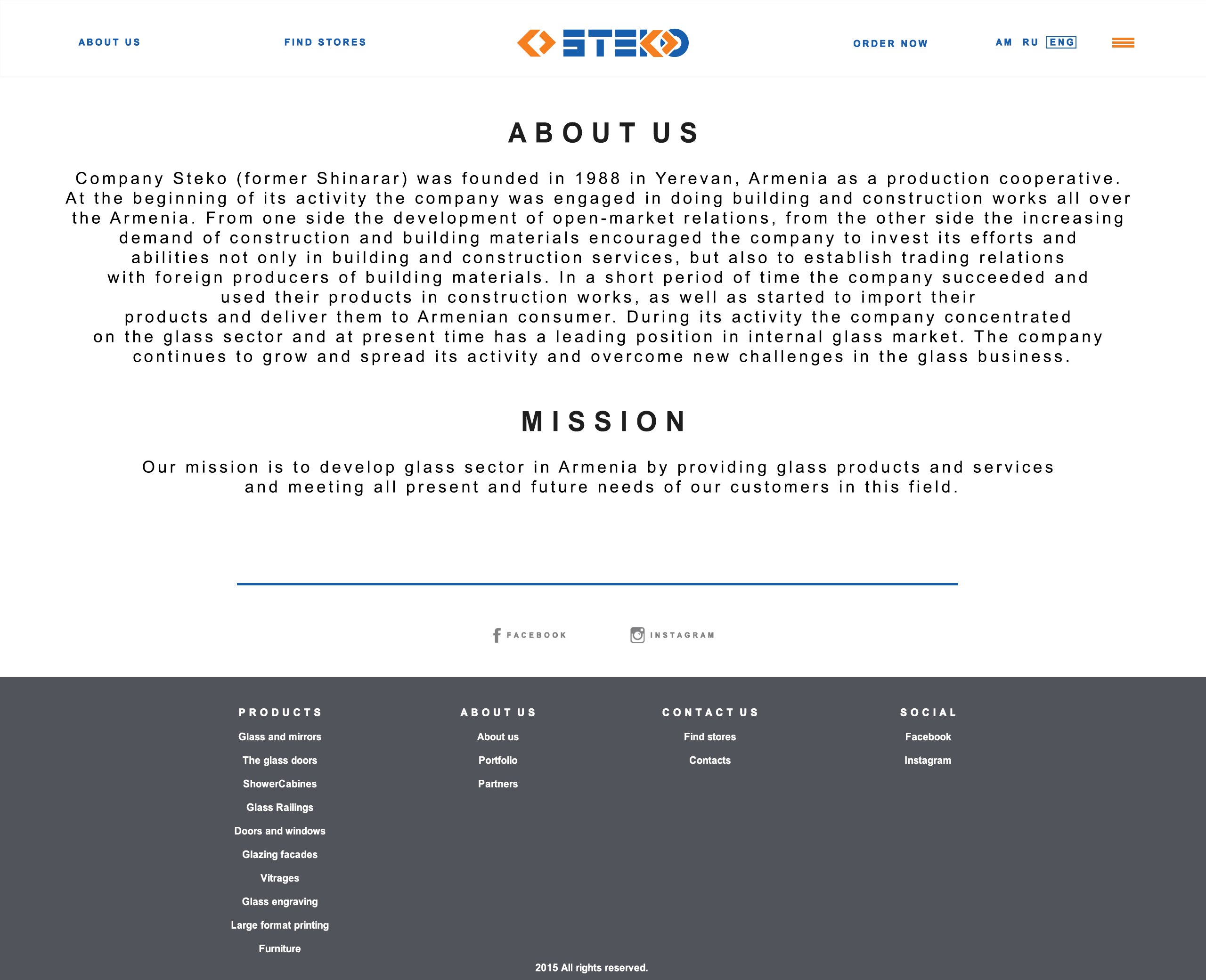 ABOUT US FIND STORES STEKO ORDER NOW AM RU ENG

ABOUT US

Company Steko (former Shinarar) was founded in 1988 in Yerevan, Armenia as a production cooperative. At the beginning of its activity the company was engaged in doing building and construction works all over the Armenia. From one side the development of open-market relations, from the other side the increasing demand of construction and building materials encouraged the company to invest its efforts and abilities not only in building and construction services, but also to establish trading relations with foreign producers of building materials. In a short period of time the company succeeded and used their products in construction works, as well as started to import their products and deliver them to Armenian consumer. During its activity the company concentrated on the glass sector and at present time has a leading position in internal glass market. The company continues to grow and spread its activity and overcome new challenges in the glass business.

MISSION

Our mission is to develop glass sector in Armenia by providing glass products and services and meeting all present and future needs of our customers in this field.

FACEBOOK INSTAGRAM

PRODUCTS
Glass and mirrors
The glass doors
ShowerCabines
Glass Railings
Doors and windows
Glazing facades
Vitrages
Glass engraving
Large format printing
Furniture

ABOUT US
About us
Portfolio
Partners

CONTACT US
Find stores
Contacts

SOCIAL
Facebook
Instagram

2015 All rights reserved.